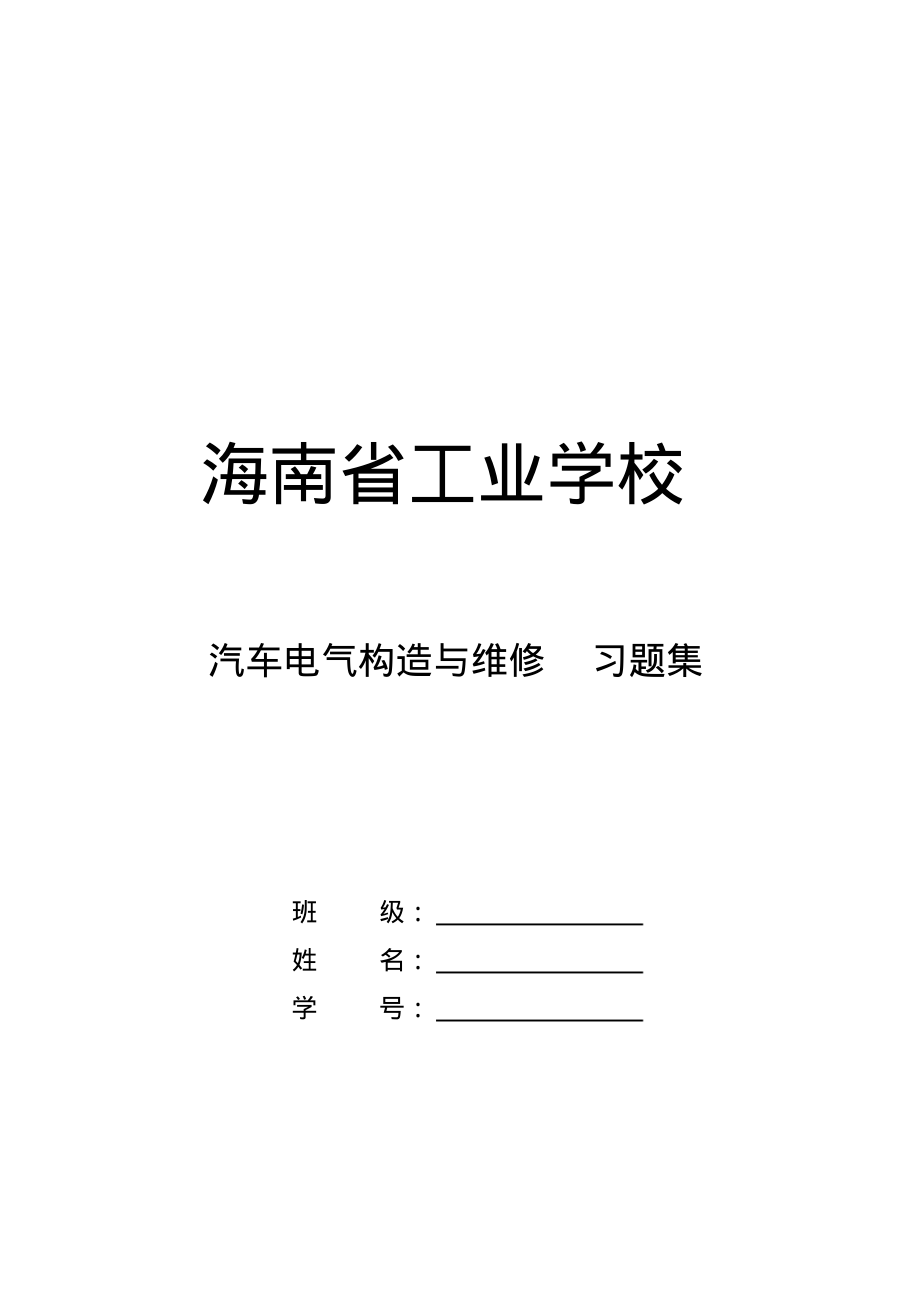 海南省工业学校

汽车电气构造与维修　习题集

班　　级：________________

姓　　名：________________

学　　号：________________